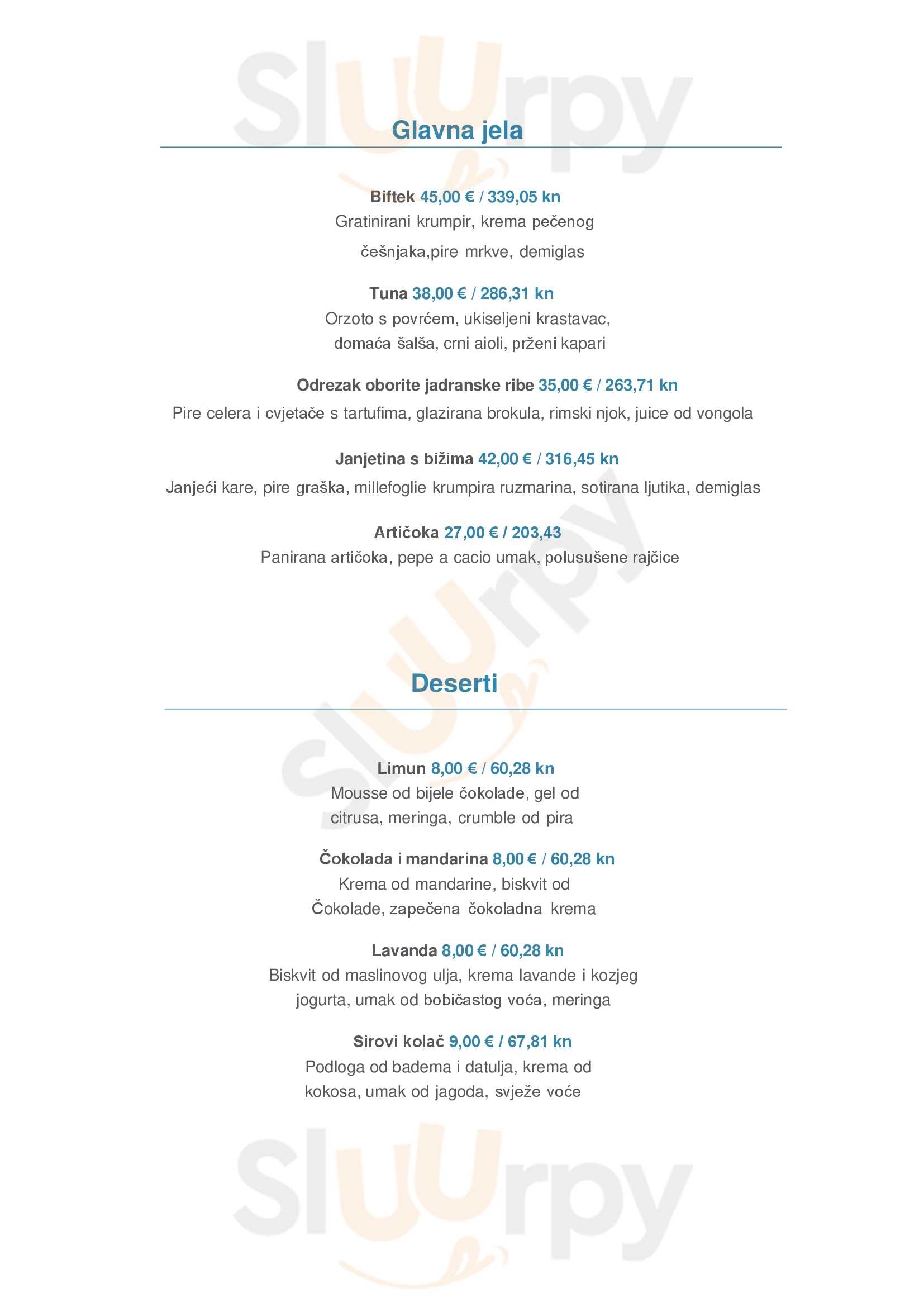 Sluurpy

Glavna jela

Biftek 45,00 € / 339,05 kn
Gratinirani krumpir, krema pečenog češnjaka,pire mrkve, demiglas

Tuna 38,00 € / 286,31 kn
Orzoto s povrćem, ukiseljeni krastavac, domaća šalša, crni aioli, prženi kapari

Odrezak oborite jadranske ribe 35,00 € / 263,71 kn
Pire celera i cvjetače s tartufima, glazirana brokula, rimski njok, juice od vongola

Janjetina s bižima 42,00 € / 316,45 kn
Janjeći kare, pire graška, millefoglie krumpira ruzmarina, sotirana ljutika, demiglas

Artičoka 27,00 € / 203,43
Panirana artičoka, pepe a cacio umak, polusušene rajčice

Sluurpy

Deserti

Limun 8,00 € / 60,28 kn
Mousse od bijele čokolade, gel od citrusa, meringa, crumble od pira

Čokolada i mandarina 8,00 € / 60,28 kn
Krema od mandarine, biskvit od Čokolade, zapečena čokoladna krema

Lavanda 8,00 € / 60,28 kn
Biskvit od maslinovog ulja, krema lavande i kozjeg jogurta, umak od bobičastog voća, meringa

Sirovi kolač 9,00 € / 67,81 kn
Podloga od badema i datulja, krema od kokosa, umak od jagoda, svježe voće

Sluurpy